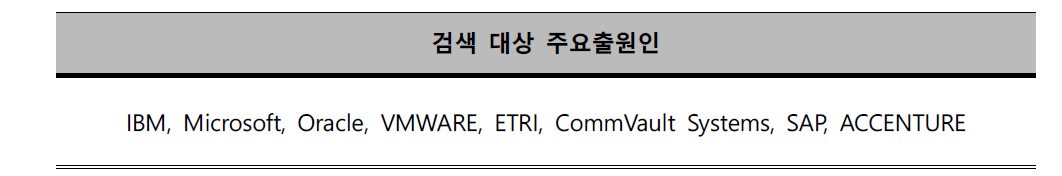 | 검색 대상 주요출원인 |
|---|
| IBM, Microsoft, Oracle, VMWARE, ETRI, CommVault Systems, SAP, ACCENTURE |